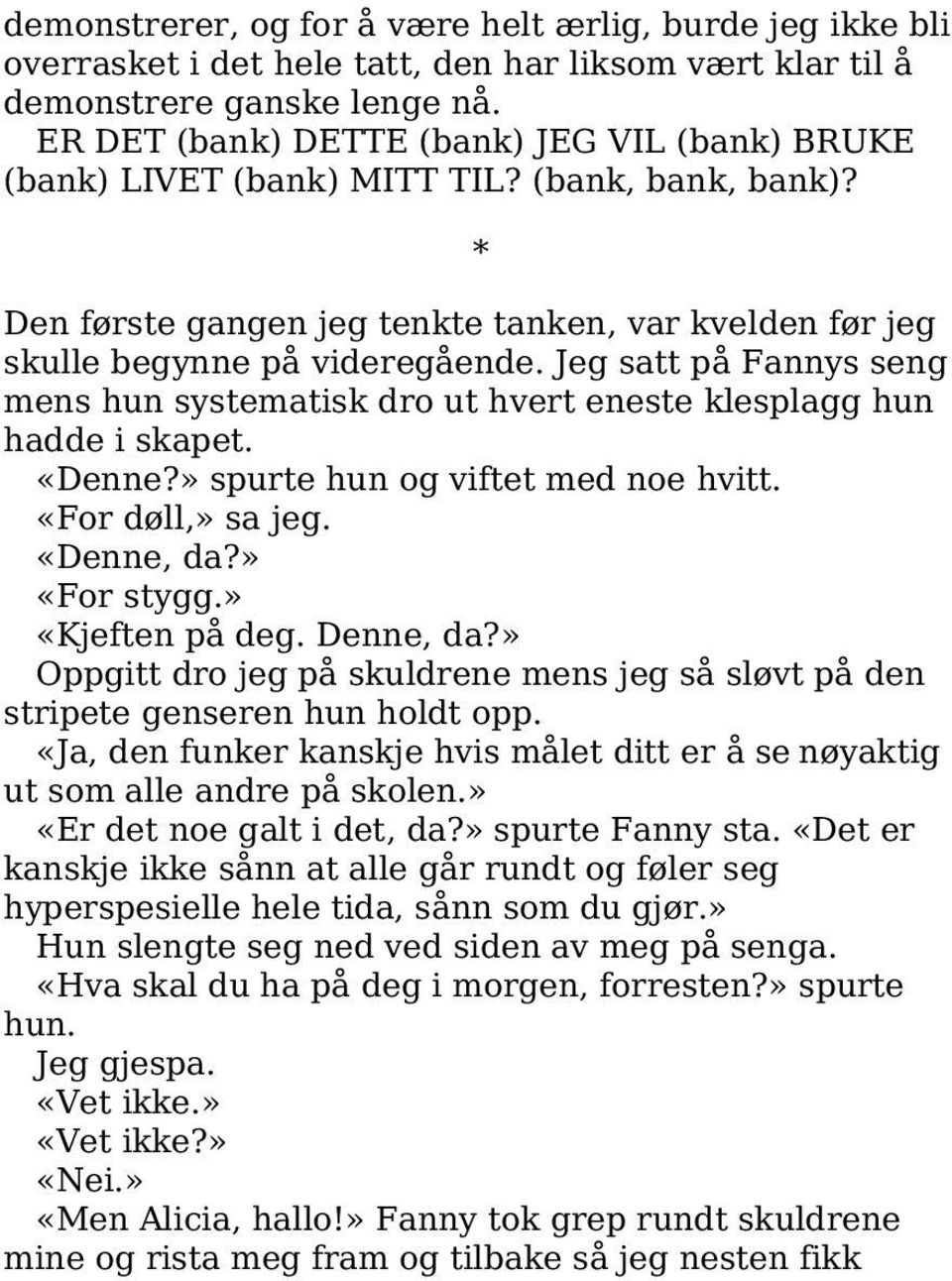 demonstrerer, og for å være helt ærlig, burde jeg ikke bli overrasket i det hele tatt, den har liksom vært klar til å demonstrere ganske lenge nå.
ER DET (bank) DETTE (bank) JEG VIL (bank) BRUKE (bank) LIVET (bank) MITT TIL? (bank, bank, bank)?

*

Den første gangen jeg tenkte tanken, var kvelden før jeg skulle begynne på videregående. Jeg satt på Fannys seng mens hun systematisk dro ut hvert eneste klesplagg hun hadde i skapet.
«Denne?» spurte hun og viftet med noe hvitt.
«For døll,» sa jeg.
«Denne, da?»
«For stygg.»
«Kjeften på deg. Denne, da?»
Oppgitt dro jeg på skuldrene mens jeg så sløvt på den stripete genseren hun holdt opp.
«Ja, den funker kanskje hvis målet ditt er å se nøyaktig ut som alle andre på skolen.»
«Er det noe galt i det, da?» spurte Fanny sta. «Det er kanskje ikke sånn at alle går rundt og føler seg hyperspesielle hele tida, sånn som du gjør.»
Hun slengte seg ned ved siden av meg på senga.
«Hva skal du ha på deg i morgen, forresten?» spurte hun.
Jeg gjespa.
«Vet ikke.»
«Vet ikke?»
«Nei.»
«Men Alicia, hallo!» Fanny tok grep rundt skuldrene mine og rista meg fram og tilbake så jeg nesten fikk